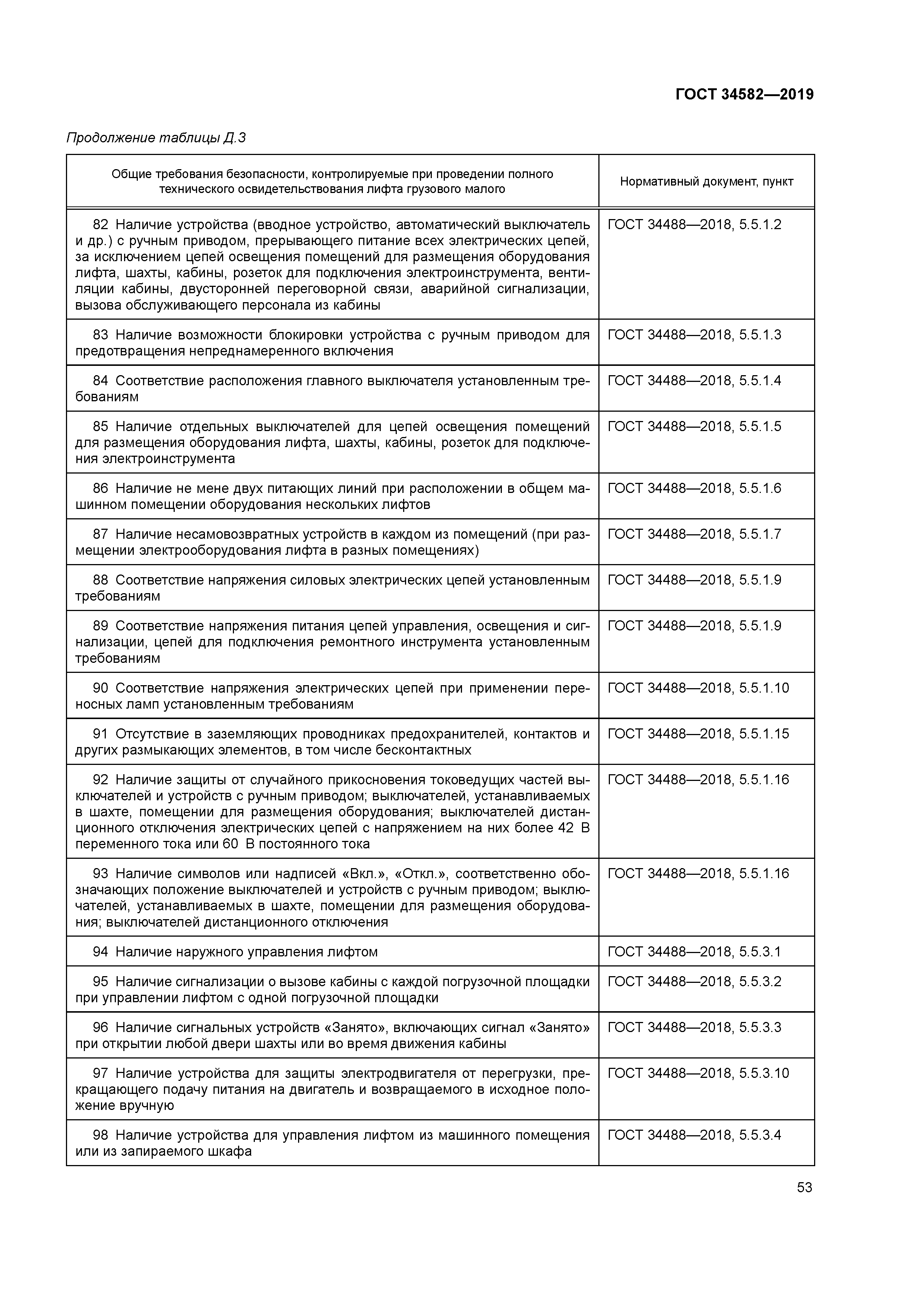 ГОСТ 34582—2019

Продолжение таблицы Д.3

| Общие требования безопасности, контролируемые при проведении полного технического освидетельствования лифта грузового малого | Нормативный документ, пункт |
|---|---|
| 82 Наличие устройства (вводное устройство, автоматический выключатель и др.) с ручным приводом, прерывающего питание всех электрических цепей, за исключением цепей освещения помещений для размещения оборудования лифта, шахты, кабины, розеток для подключения электроинструмента, вентиляции кабины, двусторонней переговорной связи, аварийной сигнализации, вызова обслуживающего персонала из кабины | ГОСТ 34488—2018, 5.5.1.2 |
| 83 Наличие возможности блокировки устройства с ручным приводом для предотвращения непреднамеренного включения | ГОСТ 34488—2018, 5.5.1.3 |
| 84 Соответствие расположения главного выключателя установленным требованиям | ГОСТ 34488—2018, 5.5.1.4 |
| 85 Наличие отдельных выключателей для цепей освещения помещений для размещения оборудования лифта, шахты, кабины, розеток для подключения электроинструмента | ГОСТ 34488—2018, 5.5.1.5 |
| 86 Наличие не мене двух питающих линий при расположении в общем машинном помещении оборудования нескольких лифтов | ГОСТ 34488—2018, 5.5.1.6 |
| 87 Наличие несамовозвратных устройств в каждом из помещений (при размещении электрооборудования лифта в разных помещениях) | ГОСТ 34488—2018, 5.5.1.7 |
| 88 Соответствие напряжения силовых электрических цепей установленным требованиям | ГОСТ 34488—2018, 5.5.1.9 |
| 89 Соответствие напряжения питания цепей управления, освещения и сигнализации, цепей для подключения ремонтного инструмента установленным требованиям | ГОСТ 34488—2018, 5.5.1.9 |
| 90 Соответствие напряжения электрических цепей при применении переносных ламп установленным требованиям | ГОСТ 34488—2018, 5.5.1.10 |
| 91 Отсутствие в заземляющих проводниках предохранителей, контактов и других размыкающих элементов, в том числе бесконтактных | ГОСТ 34488—2018, 5.5.1.15 |
| 92 Наличие защиты от случайного прикосновения токоведущих частей выключателей и устройств с ручным приводом; выключателей, устанавливаемых в шахте, помещении для размещения оборудования; выключателей дистанционного отключения электрических цепей с напряжением на них более 42 В переменного тока или 60 В постоянного тока | ГОСТ 34488—2018, 5.5.1.16 |
| 93 Наличие символов или надписей «Вкл.», «Откл.», соответственно обозначающих положение выключателей и устройств с ручным приводом; выключателей, устанавливаемых в шахте, помещении для размещения оборудования; выключателей дистанционного отключения | ГОСТ 34488—2018, 5.5.1.16 |
| 94 Наличие наружного управления лифтом | ГОСТ 34488—2018, 5.5.3.1 |
| 95 Наличие сигнализации о вызове кабины с каждой погрузочной площадки при управлении лифтом с одной погрузочной площадки | ГОСТ 34488—2018, 5.5.3.2 |
| 96 Наличие сигнальных устройств «Занято», включающих сигнал «Занято» при открытии любой двери шахты или во время движения кабины | ГОСТ 34488—2018, 5.5.3.3 |
| 97 Наличие устройства для защиты электродвигателя от перегрузки, прекращающего подачу питания на двигатель и возвращаемого в исходное положение вручную | ГОСТ 34488—2018, 5.5.3.10 |
| 98 Наличие устройства для управления лифтом из машинного помещения или из запираемого шкафа | ГОСТ 34488—2018, 5.5.3.4 |

53